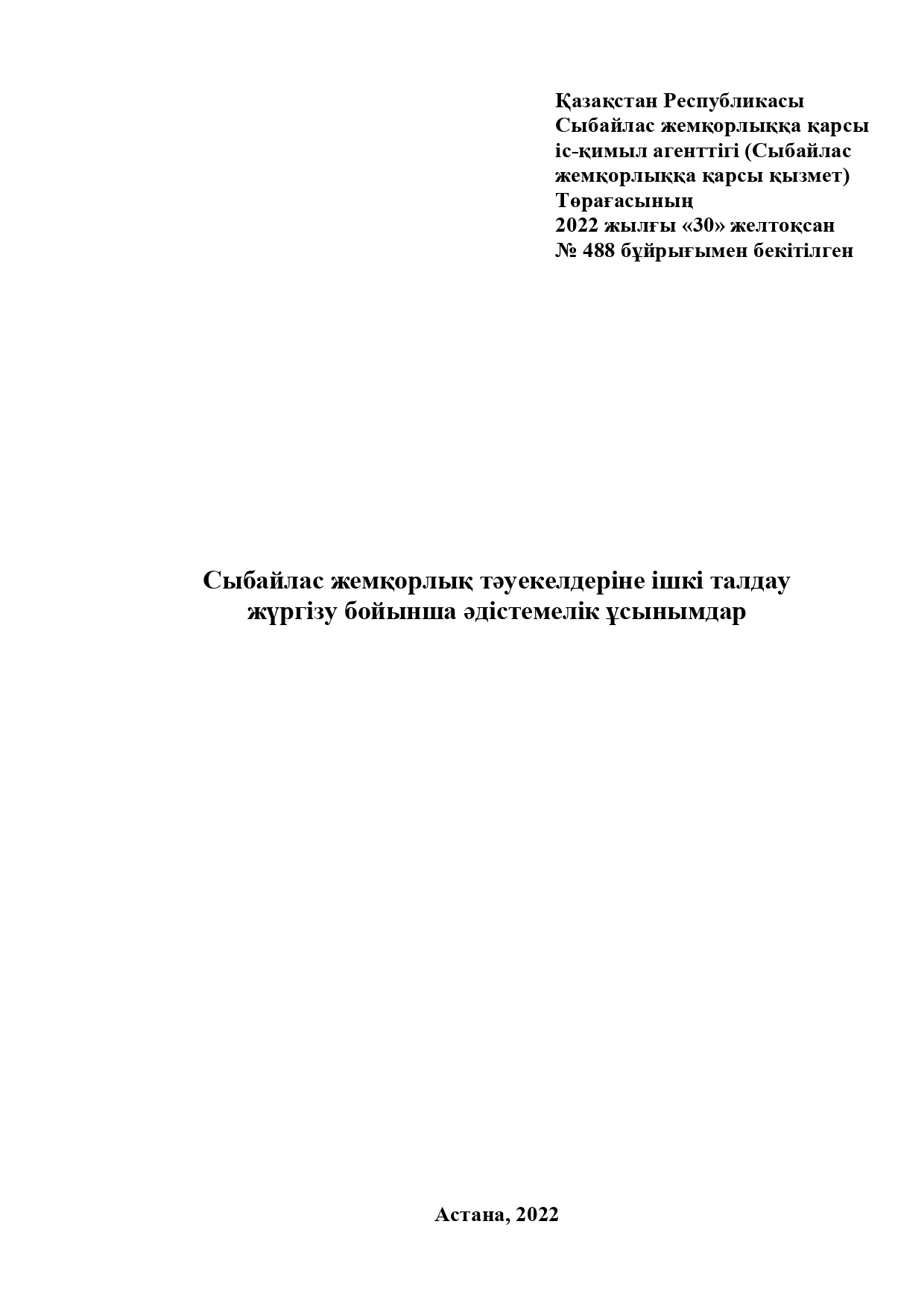 Қазақстан Республикасы
Сыбайлас жемқорлыққа қарсы іс-қимыл агенттігі (Сыбайлас жемқорлыққа қарсы қызмет) Төрағасының
2022 жылғы «30» желтоқсан
№ 488 бұйрығымен бекітілген

Сыбайлас жемқорлық тәуекелдеріне ішкі талдау жүргізу бойынша әдістемелік ұсынымдар

Астана, 2022